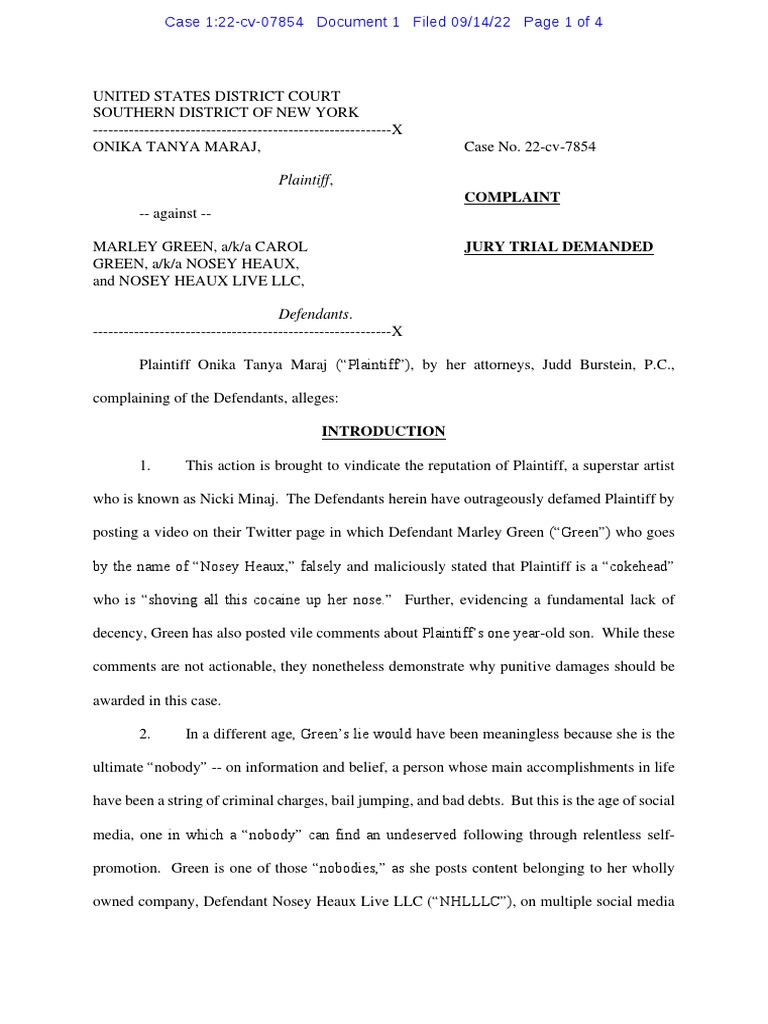 Case 1:22-cv-07854 Document 1 Filed 09/14/22 Page 1 of 4

UNITED STATES DISTRICT COURT
SOUTHERN DISTRICT OF NEW YORK
----------------------------------------------------------X
ONIKA TANYA MARAJ,

Plaintiff,

-- against --

MARLEY GREEN, a/k/a CAROL GREEN, a/k/a NOSEY HEAUX, and NOSEY HEAUX LIVE LLC,

Defendants.
----------------------------------------------------------X

Case No. 22-cv-7854

COMPLAINT

JURY TRIAL DEMANDED

Plaintiff Onika Tanya Maraj ("Plaintiff"), by her attorneys, Judd Burstein, P.C., complaining of the Defendants, alleges:

INTRODUCTION

1. This action is brought to vindicate the reputation of Plaintiff, a superstar artist who is known as Nicki Minaj. The Defendants herein have outrageously defamed Plaintiff by posting a video on their Twitter page in which Defendant Marley Green ("Green") who goes by the name of "Nosey Heaux," falsely and maliciously stated that Plaintiff is a "cokehead" who is "shoving all this cocaine up her nose." Further, evidencing a fundamental lack of decency, Green has also posted vile comments about Plaintiff's one year-old son. While these comments are not actionable, they nonetheless demonstrate why punitive damages should be awarded in this case.

2. In a different age, Green's lie would have been meaningless because she is the ultimate "nobody" -- on information and belief, a person whose main accomplishments in life have been a string of criminal charges, bail jumping, and bad debts. But this is the age of social media, one in which a "nobody" can find an undeserved following through relentless self-promotion. Green is one of those "nobodies," as she posts content belonging to her wholly owned company, Defendant Nosey Heaux Live LLC ("NHLLLC"), on multiple social media